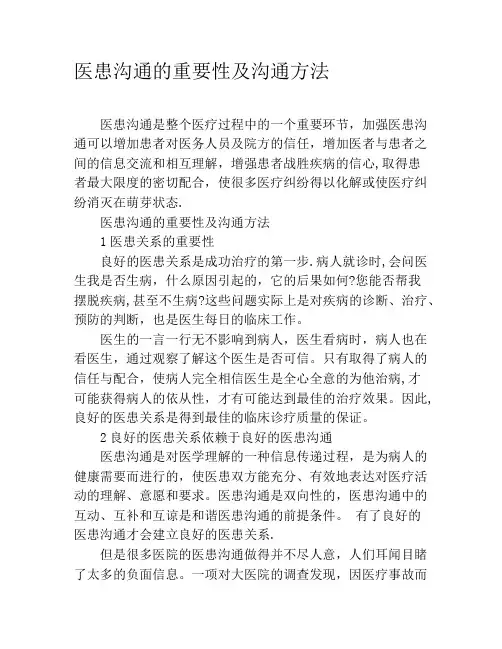 医患沟通的重要性及沟通方法

医患沟通是整个医疗过程中的一个重要环节，加强医患沟通可以增加患者对医务人员及院方的信任，增加医者与患者之间的信息交流和相互理解，增强患者战胜疾病的信心,取得患者最大限度的密切配合，使很多医疗纠纷得以化解或使医疗纠纷消灭在萌芽状态.

医患沟通的重要性及沟通方法

1 医患关系的重要性

良好的医患关系是成功治疗的第一步.病人就诊时,会问医生我是否生病，什么原因引起的，它的后果如何?您能否帮我摆脱疾病,甚至不生病?这些问题实际上是对疾病的诊断、治疗、预防的判断，也是医生每日的临床工作。

医生的一言一行无不影响到病人，医生看病时，病人也在看医生，通过观察了解这个医生是否可信。只有取得了病人的信任与配合，使病人完全相信医生是全心全意的为他治病,才可能获得病人的依从性，才有可能达到最佳的治疗效果。因此,良好的医患关系是得到最佳的临床诊疗质量的保证。

2 良好的医患关系依赖于良好的医患沟通

医患沟通是对医学理解的一种信息传递过程，是为病人的健康需要而进行的，使医患双方能充分、有效地表达对医疗活动的理解、意愿和要求。医患沟通是双向性的，医患沟通中的互动、互补和互谅是和谐医患沟通的前提条件。 有了良好的医患沟通才会建立良好的医患关系.

但是很多医院的医患沟通做得并不尽人意，人们耳闻目睹了太多的负面信息。一项对大医院的调查发现，因医疗事故而